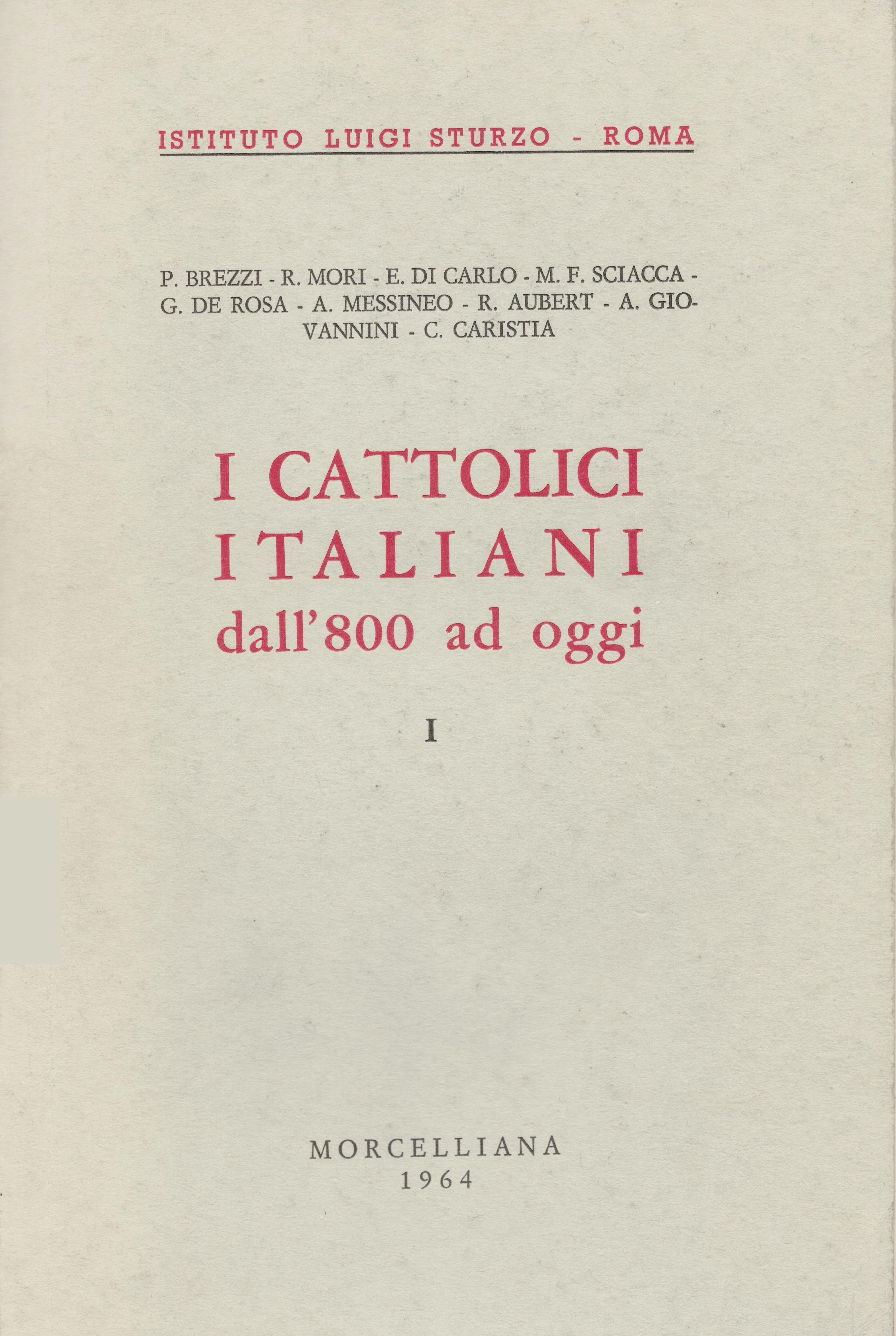 ISTITUTO LUIGI STURZO - ROMA

P. BREZZI - R. MORI - E. DI CARLO - M. F. SCIACCA - G. DE ROSA - A. MESSINEO - R. AUBERT - A. GIOVANNINI - C. CARISTIA

I CATTOLICI ITALIANI dall'800 ad oggi

I

MORCELLIANA
1964